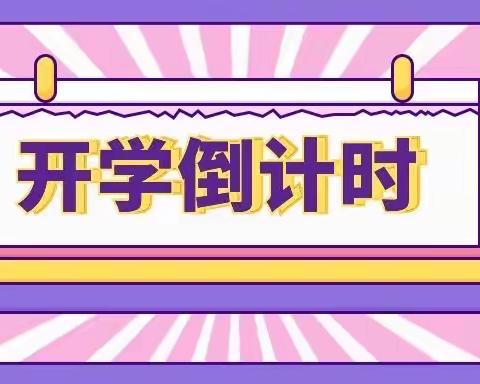 开学倒计时